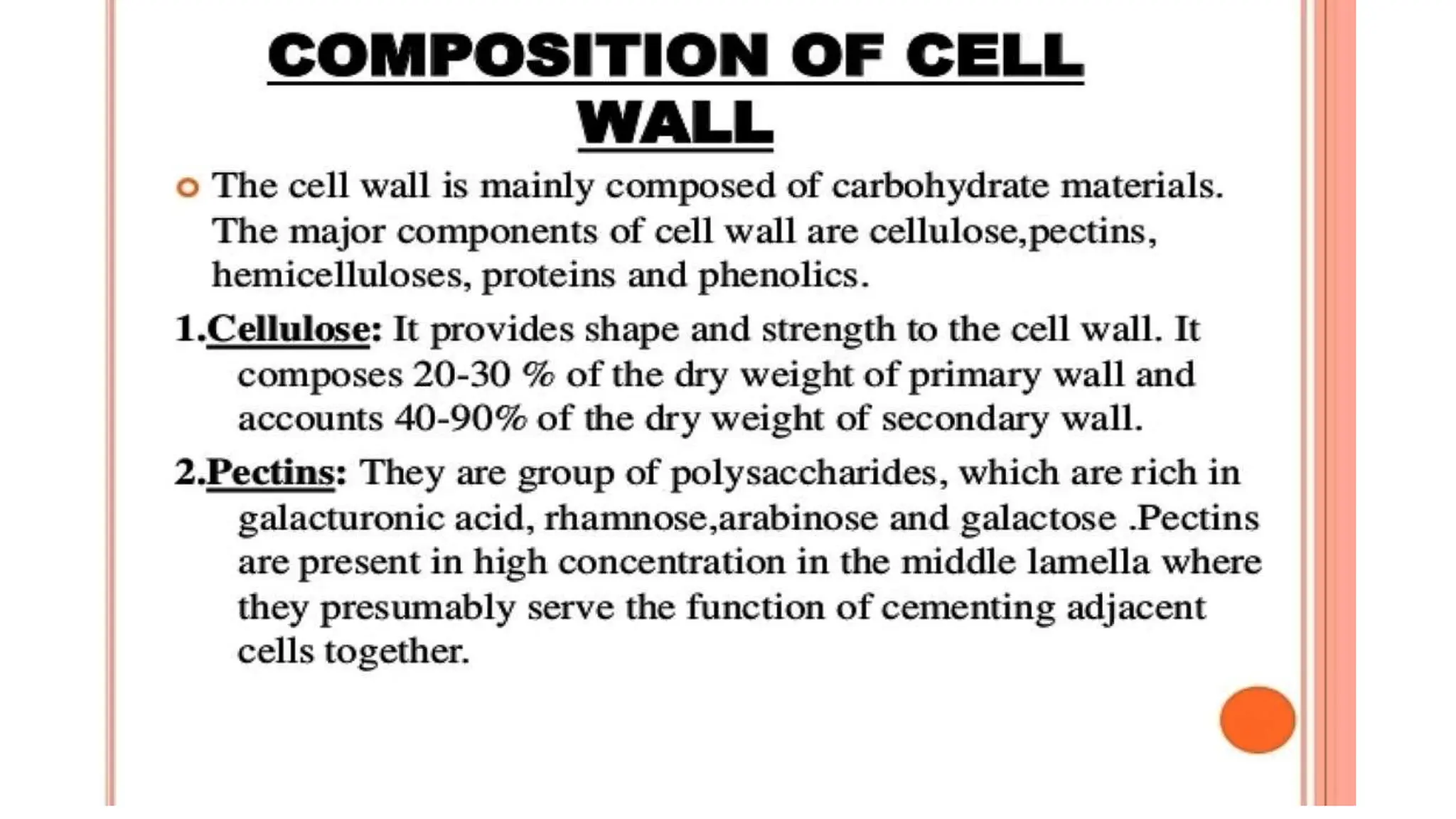 COMPOSITION OF CELL WALL

The cell wall is mainly composed of carbohydrate materials. The major components of cell wall are cellulose,pectins, hemicelluloses, proteins and phenolics.

1.Cellulose: It provides shape and strength to the cell wall. It composes 20-30 % of the dry weight of primary wall and accounts 40-90% of the dry weight of secondary wall.

2.Pectins: They are group of polysaccharides, which are rich in galacturonic acid, rhamnose,arabinose and galactose .Pectins are present in high concentration in the middle lamella where they presumably serve the function of cementing adjacent cells together.